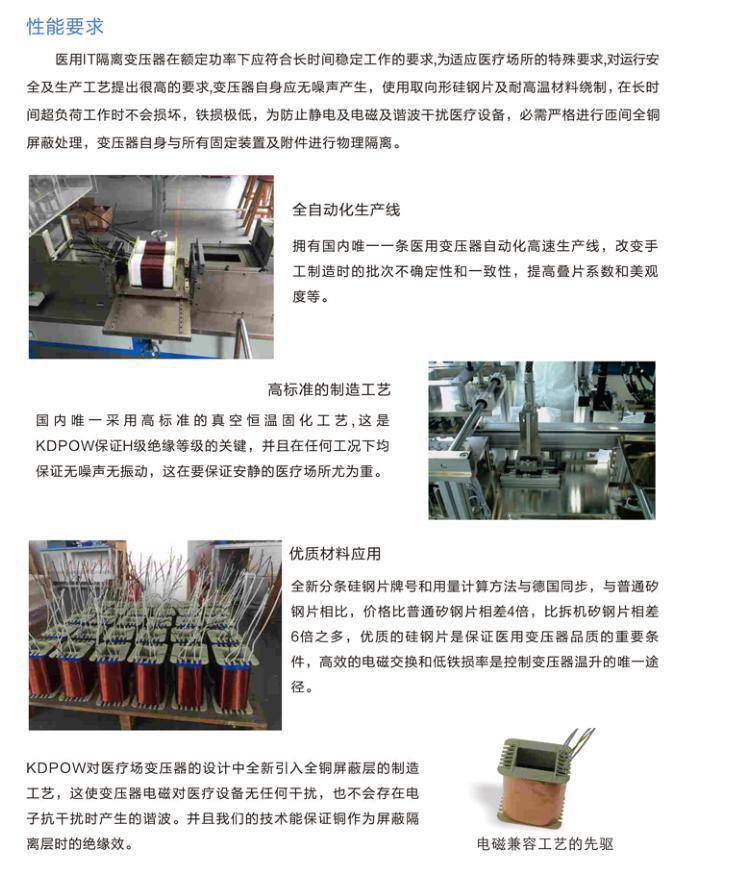 性能要求

医用IT隔离变压器在额定功率下应符合长时间稳定工作的要求,为适应医疗场所的特殊要求,对运行安全及生产工艺提出很高的要求,变压器自身应无噪声产生，使用取向形硅钢片及耐高温材料绕制，在长时间超负荷工作时不会损坏，铁损极低，为防止静电及电磁及谐波干扰医疗设备，必需严格进行匝间全铜屏蔽处理，变压器自身与所有固定装置及附件进行物理隔离。

全自动化生产线

拥有国内唯一一条医用变压器自动化高速生产线，改变手工制造时的批次不确定性和一致性，提高叠片系数和美观度等。

高标准的制造工艺

国内唯一采用高标准的真空恒温固化工艺，这是KDPOW保证H级绝缘等级的关键，并且在任何工况下均保证无噪声无振动，这在要保证安静的医疗场所尤为重。

优质材料应用

全新分条硅钢片牌号和用量计算方法与德国同步，与普通矽钢片相比，价格比普通矽钢片相差4倍，比拆机矽钢片相差6倍之多，优质的硅钢片是保证医用变压器品质的重要条件，高效的电磁交换和低铁损率是控制变压器温升的唯一途径。

KDPOW对医疗场变压器的设计中全新引入全铜屏蔽层的制造工艺，这使变压器电磁对医疗设备无任何干扰，也不会存在电子抗干扰时产生的谐波。并且我们的技术能保证铜作为屏蔽隔离层时的绝缘效。

电磁兼容工艺的先驱